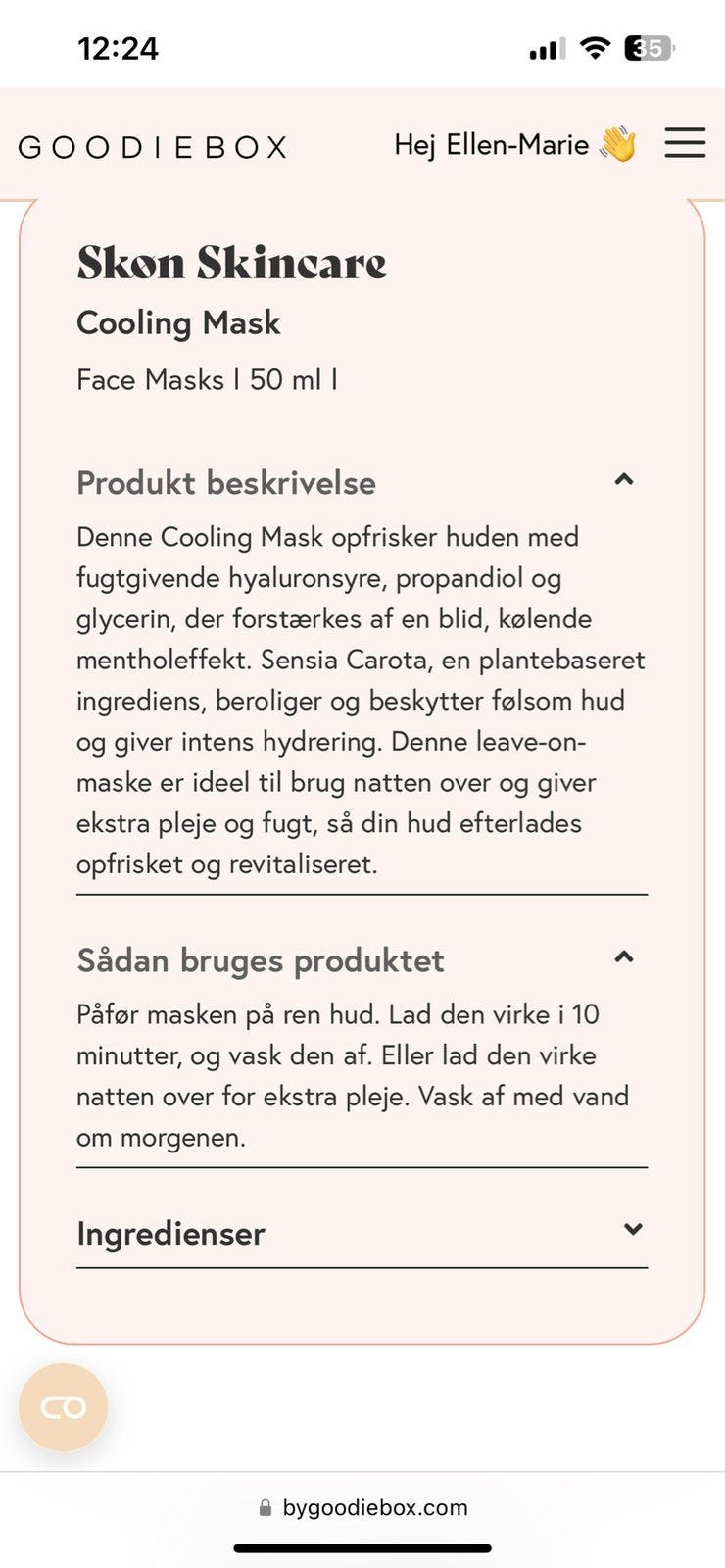 12:24

35

GOODIEBOX

Hej Ellen-Marie 👋

Skøn Skincare

Cooling Mask

Face Masks | 50 ml |

Produkt beskrivelse

Denne Cooling Mask opfrisker huden med fugtgivende hyaluronsyre, propandiol og glycerin, der forstærkes af en blid, kølende mentholeffekt. Sensia Carota, en plantebaseret ingrediens, beroliger og beskytter følsom hud og giver intens hydrering. Denne leave-on-maske er ideel til brug natten over og giver ekstra pleje og fugt, så din hud efterlades opfrisket og revitaliseret.

Sådan bruges produktet

Påfør masken på ren hud. Lad den virke i 10 minutter, og vask den af. Eller lad den virke natten over for ekstra pleje. Vask af med vand om morgenen.

Ingredienser

bygoodiebox.com